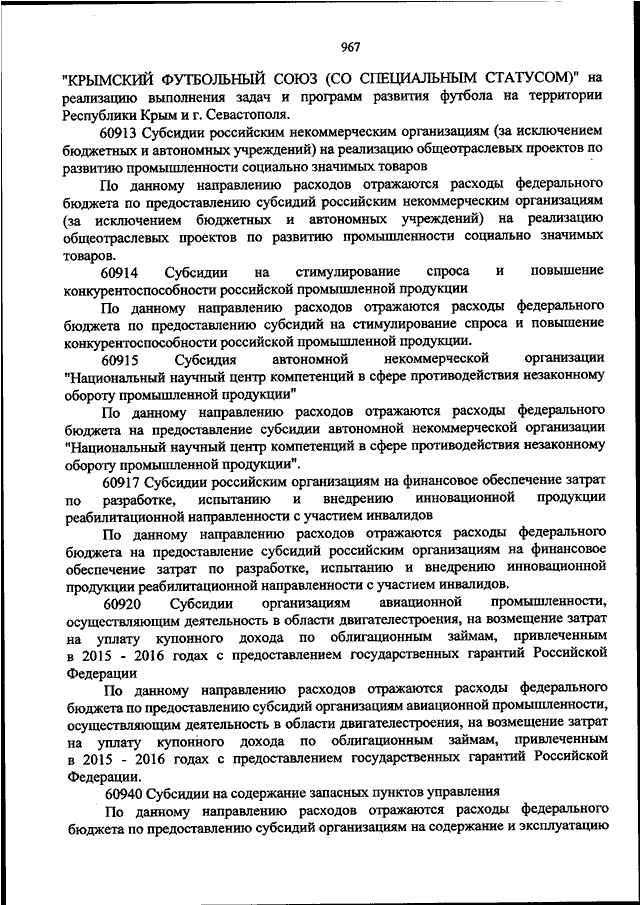 967

"КРЫМСКИЙ ФУТБОЛЬНЫЙ СОЮЗ (СО СПЕЦИАЛЬНЫМ СТАТУСОМ)" на реализацию выполнения задач и программ развития футбола на территории Республики Крым и г. Севастополя.

60913 Субсидии российским некоммерческим организациям (за исключением бюджетных и автономных учреждений) на реализацию общеотраслевых проектов по развитию промышленности социально значимых товаров

По данному направлению расходов отражаются расходы федерального бюджета по предоставлению субсидий российским некоммерческим организациям (за исключением бюджетных и автономных учреждений) на реализацию общеотраслевых проектов по развитию промышленности социально значимых товаров.

60914 Субсидии на стимулирование спроса и повышение конкурентоспособности российской промышленной продукции

По данному направлению расходов отражаются расходы федерального бюджета по предоставлению субсидий на стимулирование спроса и повышение конкурентоспособности российской промышленной продукции.

60915 Субсидия автономной некоммерческой организации "Национальный научный центр компетенций в сфере противодействия незаконному обороту промышленной продукции"

По данному направлению расходов отражаются расходы федерального бюджета на предоставление субсидии автономной некоммерческой организации "Национальный научный центр компетенций в сфере противодействия незаконному обороту промышленной продукции".

60917 Субсидии российским организациям на финансовое обеспечение затрат по разработке, испытанию и внедрению инновационной продукции реабилитационной направленности с участием инвалидов

По данному направлению расходов отражаются расходы федерального бюджета на предоставление субсидий российским организациям на финансовое обеспечение затрат по разработке, испытанию и внедрению инновационной продукции реабилитационной направленности с участием инвалидов.

60920 Субсидии организациям авиационной промышленности, осуществляющим деятельность в области двигателестроения, на возмещение затрат на уплату купонного дохода по облигационным займам, привлеченным в 2015 - 2016 годах с предоставлением государственных гарантий Российской Федерации

По данному направлению расходов отражаются расходы федерального бюджета по предоставлению субсидий организациям авиационной промышленности, осуществляющим деятельность в области двигателестроения, на возмещение затрат на уплату купонного дохода по облигационным займам, привлеченным в 2015 - 2016 годах с предоставлением государственных гарантий Российской Федерации.

60940 Субсидии на содержание запасных пунктов управления

По данному направлению расходов отражаются расходы федерального бюджета по предоставлению субсидий организациям на содержание и эксплуатацию